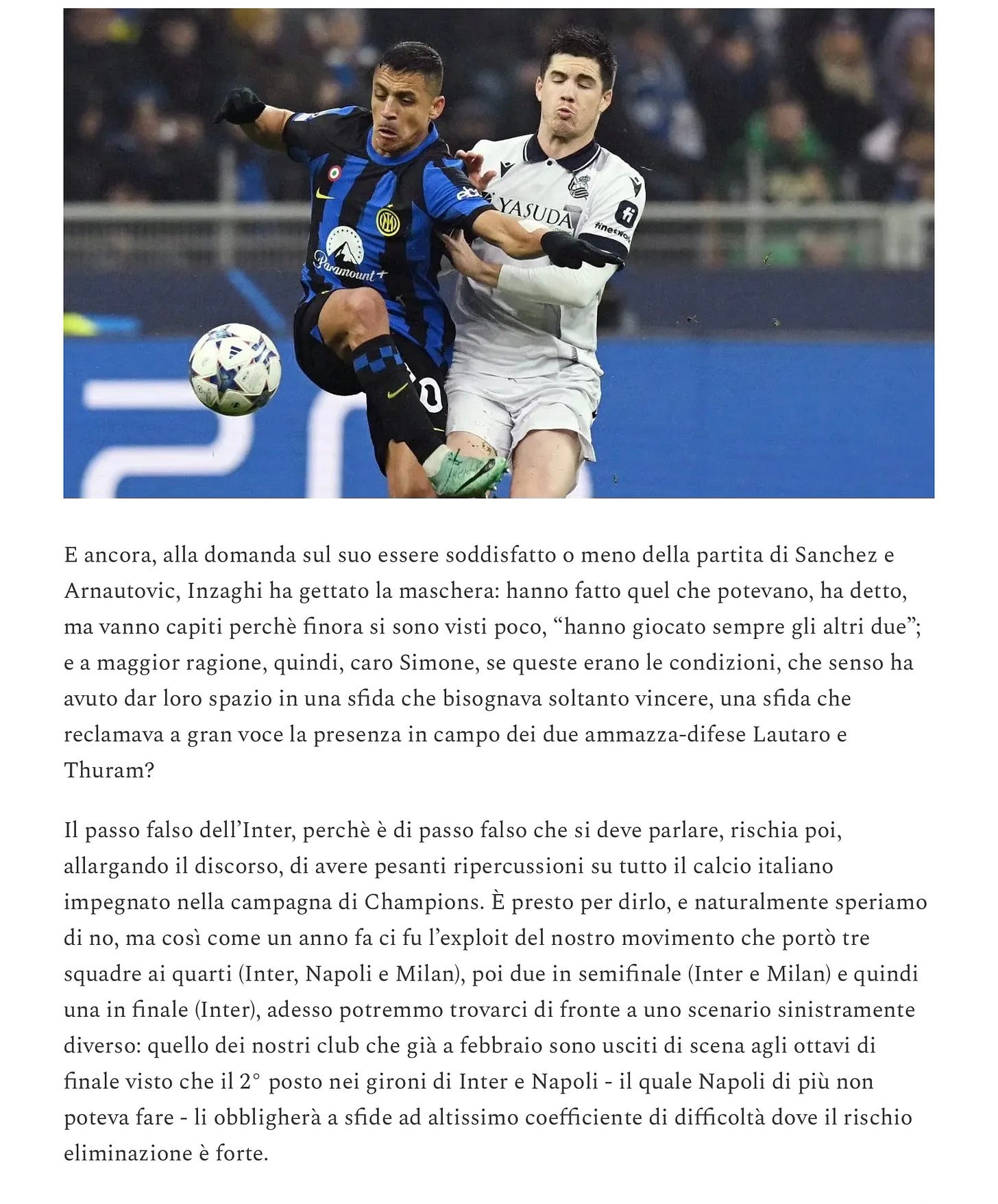 Paramount+

YASUDA

finetwork

E ancora, alla domanda sul suo essere soddisfatto o meno della partita di Sanchez e Arnautovic, Inzaghi ha gettato la maschera: hanno fatto quel che potevano, ha detto, ma vanno capiti perchè finora si sono visti poco, “hanno giocato sempre gli altri due”; e a maggior ragione, quindi, caro Simone, se queste erano le condizioni, che senso ha avuto dar loro spazio in una sfida che bisognava soltanto vincere, una sfida che reclamava a gran voce la presenza in campo dei due ammazza-difese Lautaro e Thuram?

Il passo falso dell’Inter, perchè è di passo falso che si deve parlare, rischia poi, allargando il discorso, di avere pesanti ripercussioni su tutto il calcio italiano impegnato nella campagna di Champions. È presto per dirlo, e naturalmente speriamo di no, ma così come un anno fa ci fu l’exploit del nostro movimento che portò tre squadre ai quarti (Inter, Napoli e Milan), poi due in semifinale (Inter e Milan) e quindi una in finale (Inter), adesso potremmo trovarci di fronte a uno scenario sinistramente diverso: quello dei nostri club che già a febbraio sono usciti di scena agli ottavi di finale visto che il 2° posto nei gironi di Inter e Napoli - il quale Napoli di più non poteva fare - li obbligherà a sfide ad altissimo coefficiente di difficoltà dove il rischio eliminazione è forte.